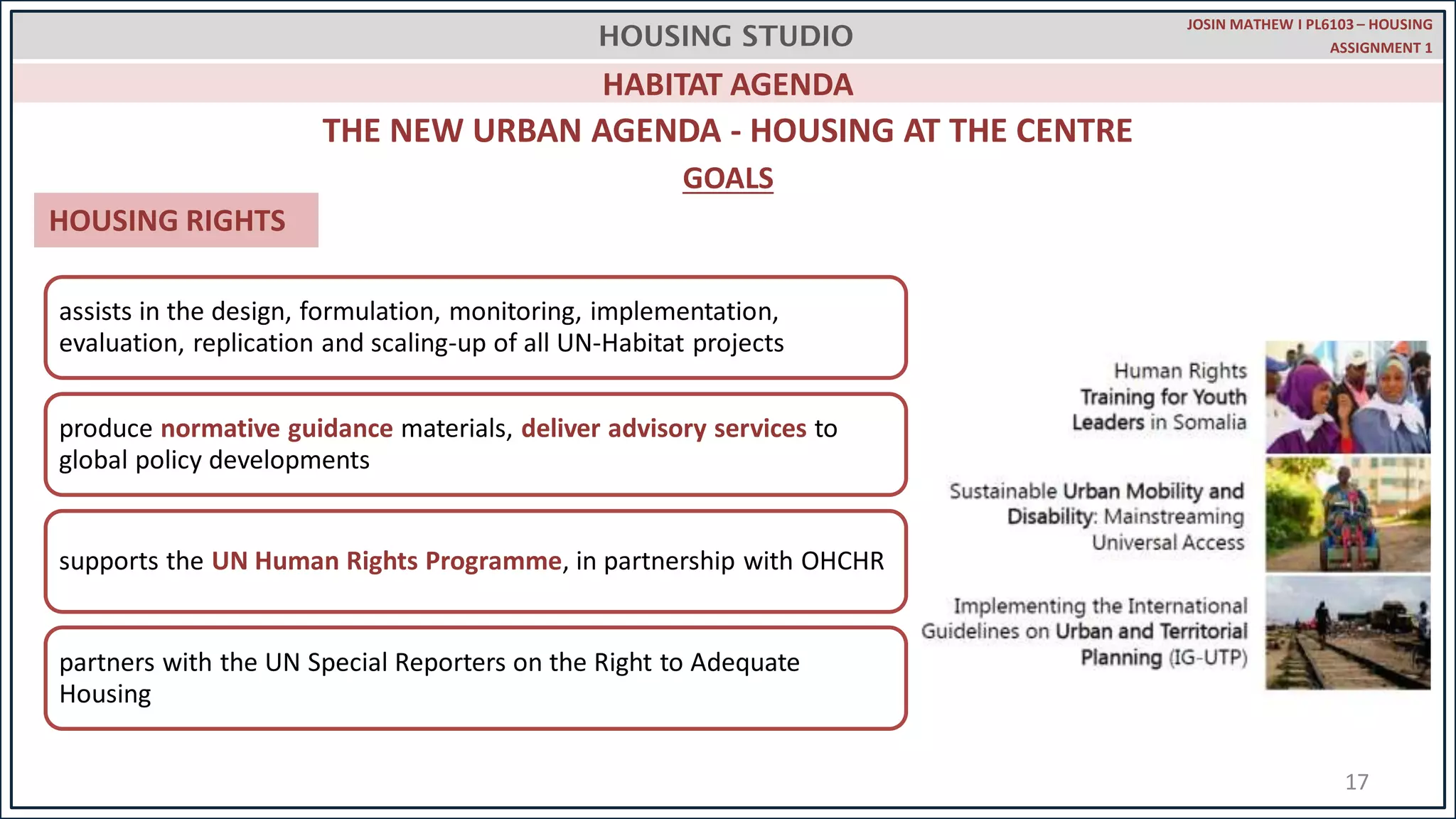 HOUSING STUDIO

JOSIN MATHEW I PL6103 – HOUSING ASSIGNMENT 1

HABITAT AGENDA

THE NEW URBAN AGENDA - HOUSING AT THE CENTRE

GOALS

HOUSING RIGHTS

assists in the design, formulation, monitoring, implementation, evaluation, replication and scaling-up of all UN-Habitat projects

produce normative guidance materials, deliver advisory services to global policy developments

supports the UN Human Rights Programme, in partnership with OHCHR

partners with the UN Special Reporters on the Right to Adequate Housing

Human Rights Training for Youth Leaders in Somalia

Sustainable Urban Mobility and Disability: Mainstreaming Universal Access

Implementing the International Guidelines on Urban and Territorial Planning (IG-UTP)

17